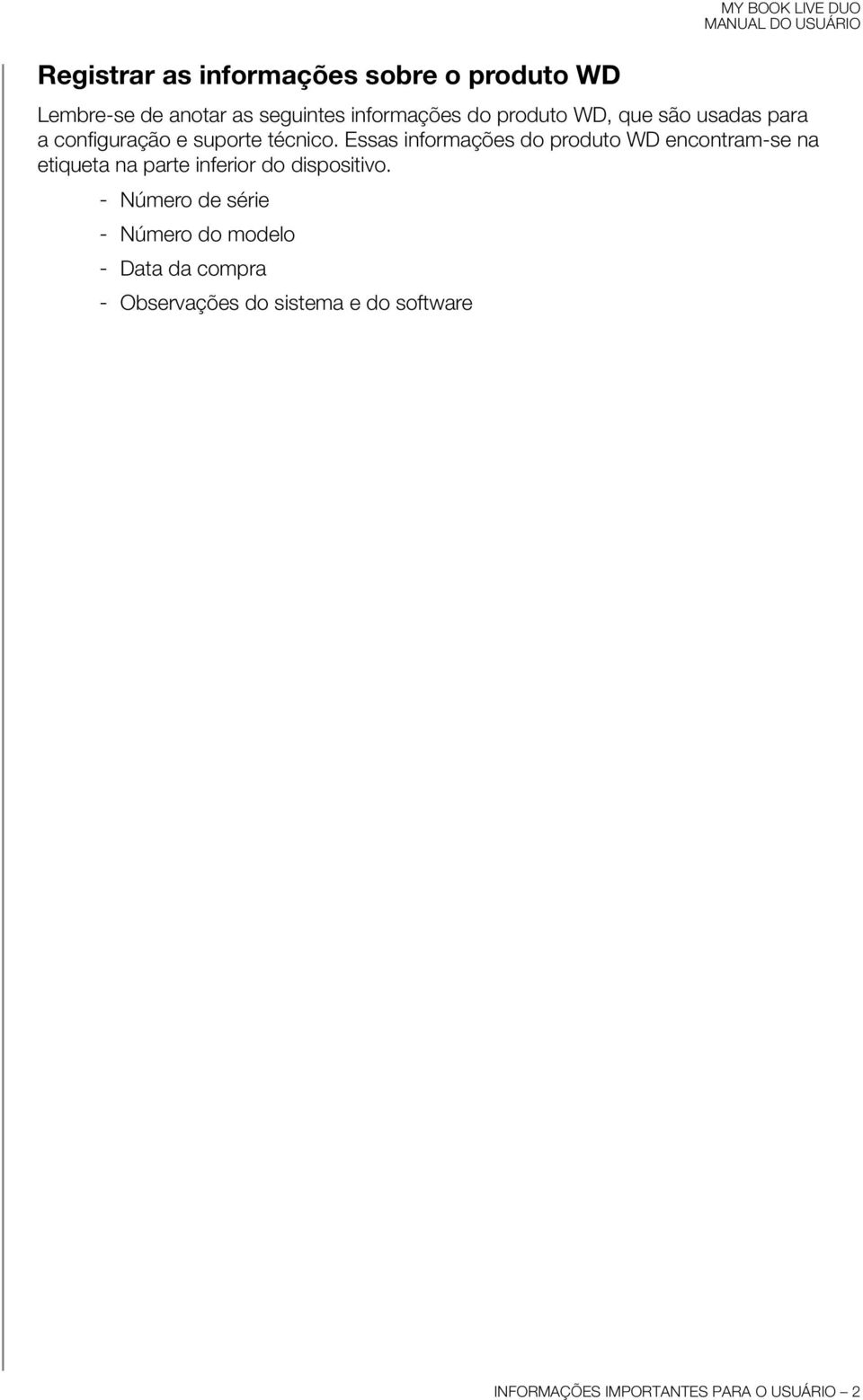 MY BOOK LIVE DUO
MANUAL DO USUÁRIO

Registrar as informações sobre o produto WD

Lembre-se de anotar as seguintes informações do produto WD, que são usadas para a configuração e suporte técnico. Essas informações do produto WD encontram-se na etiqueta na parte inferior do dispositivo.

- Número de série
- Número do modelo
- Data da compra
- Observações do sistema e do software

INFORMAÇÕES IMPORTANTES PARA O USUÁRIO – 2